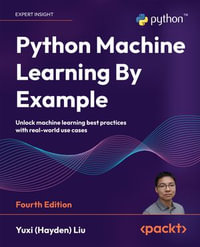 EXPERT INSIGHT

python™

Python Machine Learning By Example

Unlock machine learning best practices with real-world use cases

Fourth Edition

Yuxi (Hayden) Liu

<packt>